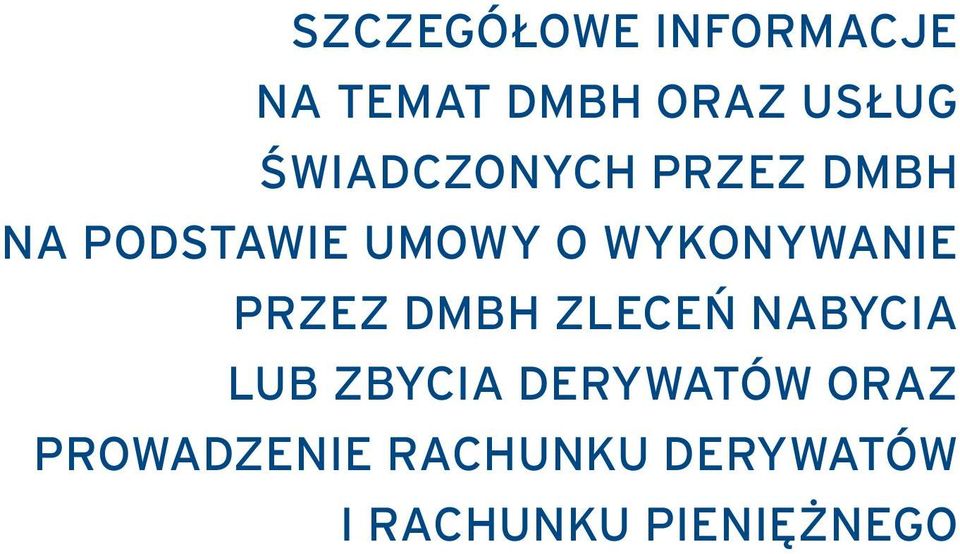 SZCZEGÓŁOWE INFORMACJE NA TEMAT DMBH ORAZ USŁUG ŚWIADCZONYCH PRZEZ DMBH NA PODSTAWIE UMOWY O WYKONYWANIE PRZEZ DMBH ZLECEŃ NABYCIA LUB ZBYCIA DERYWATÓW ORAZ PROWADZENIE RACHUNKU DERYWATÓW I RACHUNKU PIENIĘŻNEGO